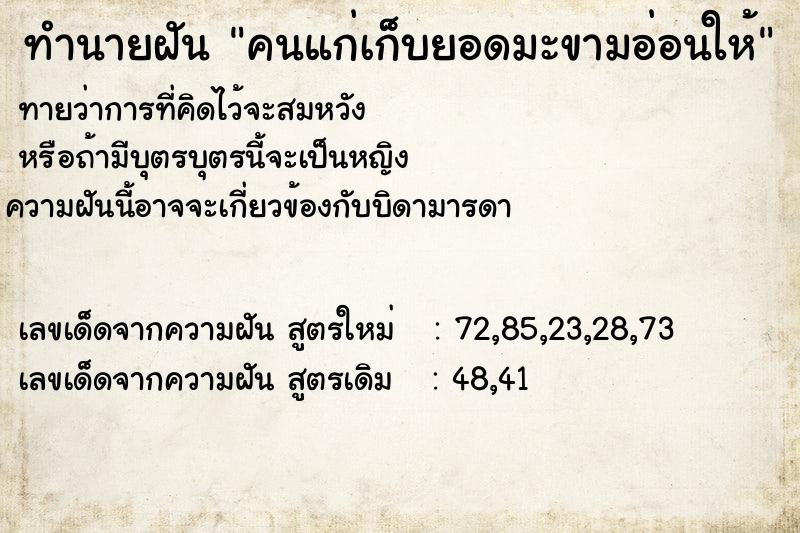 ทำนายฝัน "คนแก่เก็บยอดมะขามอ่อนให้"

ทายว่าการที่คิดไว้จะสมหวัง
หรือถ้ามีบุตรบุตรนี้จะเป็นหญิง
ความฝันนี้อาจจะเกี่ยวข้องกับบิดามารดา

เลขเด็ดจากความฝัน สูตรใหม่ : 72,85,23,28,73
เลขเด็ดจากความฝัน สูตรเดิม : 48,41